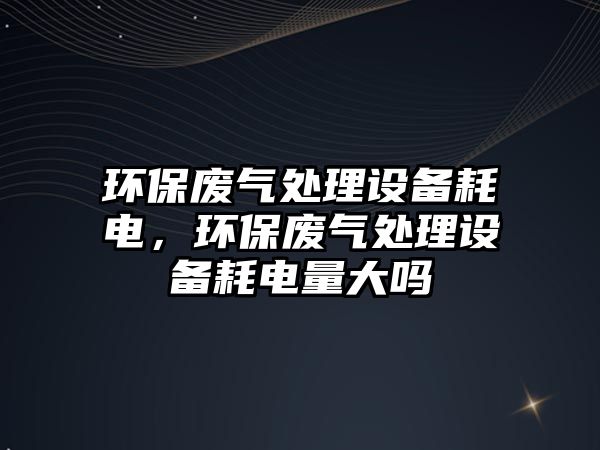 环保废气处理设备耗电，环保废气处理设备耗电量大吗